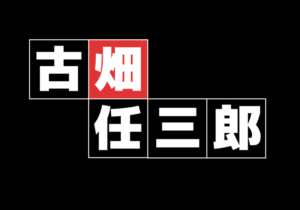 古畑
任三郎